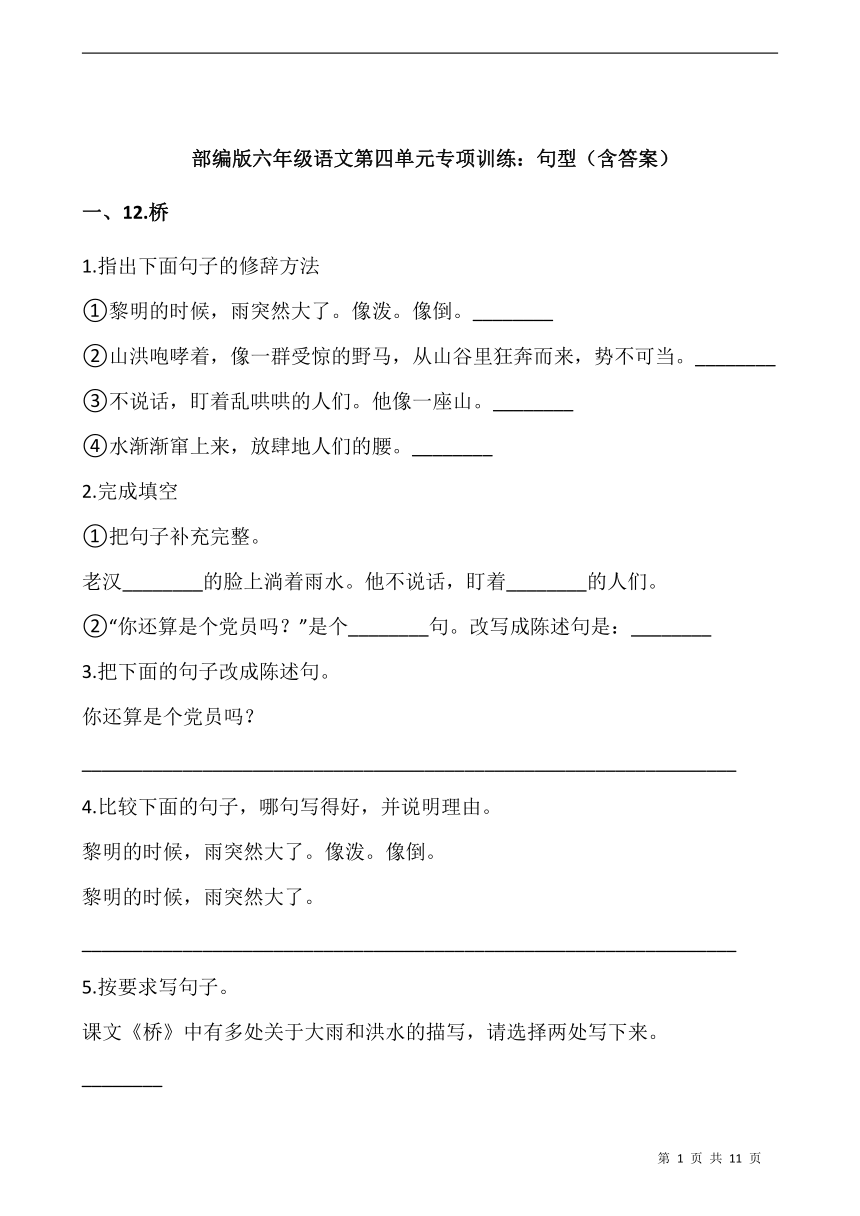 部编版六年级语文第四单元专项训练：句型（含答案）

一、12.桥

1.指出下面句子的修辞方法

①黎明的时候，雨突然大了。像泼。像倒。________

②山洪咆哮着，像一群受惊的野马，从山谷里狂奔而来，势不可当。________

③不说话，盯着乱哄哄的人们。他像一座山。________

④水渐渐窜上来，放肆地人们的腰。________

2.完成填空

①把句子补充完整。

老汉________的脸上淌着雨水。他不说话，盯着________的人们。

②“你还算是个党员吗？”是个________句。改写成陈述句是：________

3.把下面的句子改成陈述句。

你还算是个党员吗？

________________________________________________________________

4.比较下面的句子，哪句写得好，并说明理由。

黎明的时候，雨突然大了。像泼。像倒。

黎明的时候，雨突然大了。

________________________________________________________________

5.按要求写句子。

课文《桥》中有多处关于大雨和洪水的描写，请选择两处写下来。

________

第 1 页 共 11 页